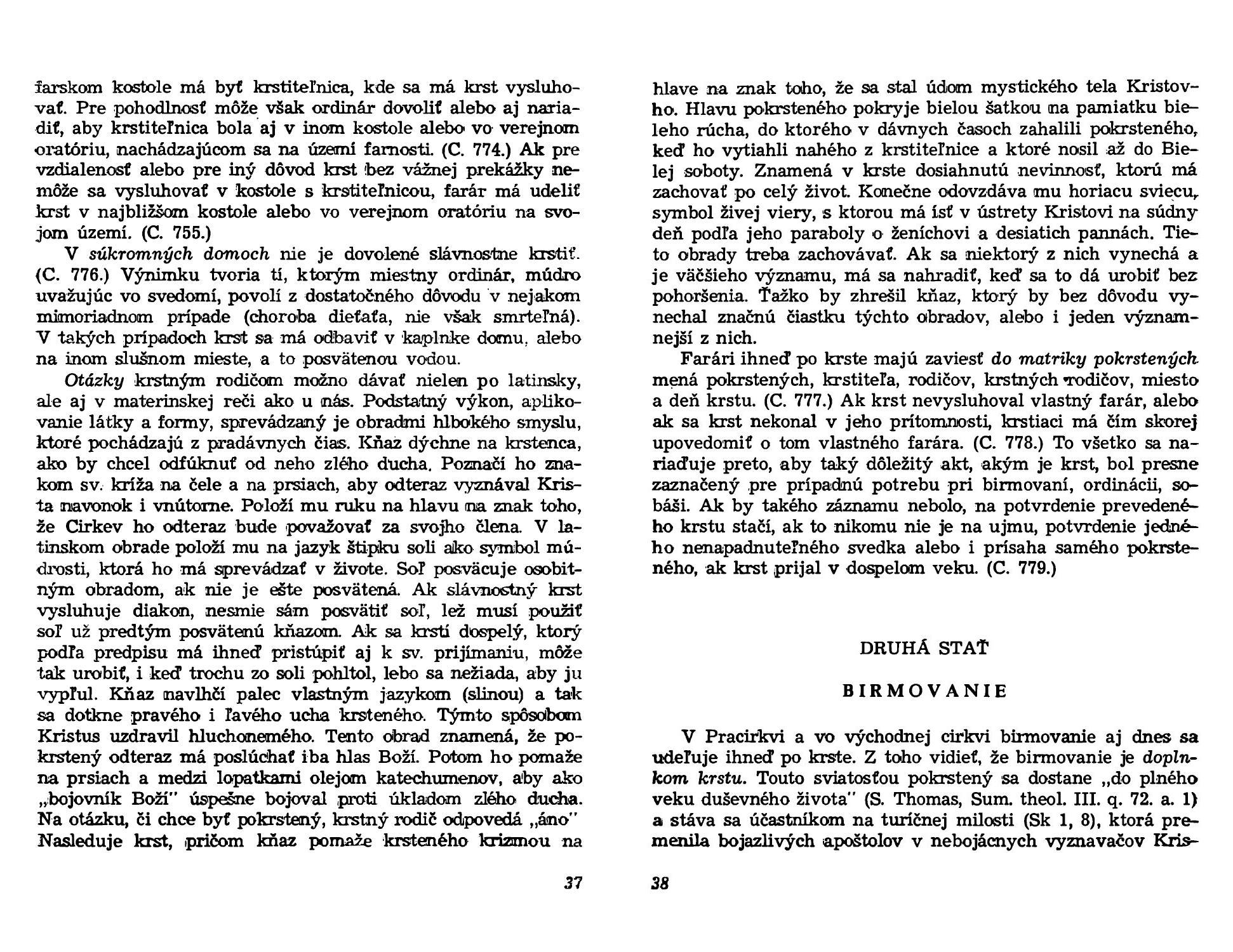 farskom kostole má byť krstiteľnica, kde sa má krst vysluhovať. Pre pohodlnosť môže však ordinár dovoliť alebo aj nariadiť, aby krstiteľnica bola aj v inom kostole alebo vo verejnom oratóriu, nachádzajúcom sa na území farnosti. (C. 774.) Ak pre vzdialenosť alebo pre iný dôvod krst bez vážnej prekážky nemôže sa vysluhovať v kostole s krstiteľnicou, farár má udeliť krst v najbližšom kostole alebo vo verejnom oratóriu na svojom území. (C. 755.)

V súkromných domoch nie je dovolené slávnostne krstiť. (C. 776.) Výnimku tvoria tí, ktorým miestny ordinár, múdro uvažujúc vo svedomí, povolí z dostatočného dôvodu v nejakom mimoriadnom prípade (choroba dieťaťa, nie však smrteľná). V takých prípadoch krst sa má odbaviť v kaplnke domu, alebo na inom slušnom mieste, a to posvätenou vodou.

Otázky krstným rodičom možno dávať nielen po latinsky, ale aj v materinskej reči ako u nás. Podstatný výkon, aplikovanie látky a formy, sprevádzaný je obradmi hlbokého smyslu, ktoré pochádzajú z pradávnych čias. Kňaz dýchne na krstenca, ako by chcel odfúknuť od neho zlého ducha. Poznačí ho znakom sv. kríža na čele a na prsiach, aby odteraz vyznával Krista navonok i vnútorne. Položí mu ruku na hlavu na znak toho, že Cirkev ho odteraz bude považovať za svojho člena. V latinskom obrade položí mu na jazyk štipku soli ako symbol múdrosti, ktorá ho má sprevádzať v živote. Soľ posväcuje osobitným obradom, ak nie je ešte posvätená. Ak slávnostný krst vysluhuje diakon, nesmie sám posvätiť soľ, lež musí použiť soľ už predtým posvätenú kňazom. Ak sa krstí dospelý, ktorý podľa predpisu má ihneď pristúpiť aj k sv. prijímaniu, môže tak urobiť, i keď trochu zo soli pohltol, lebo sa nežiada, aby ju vypľul. Kňaz navlhčí palec vlastným jazykom (slinou) a tak sa dotkne pravého i ľavého ucha krsteného. Týmto spôsobom Kristus uzdravil hluchonemého. Tento obrad znamená, že pokrstený odteraz má poslúchať iba hlas Boží. Potom ho pomaže na prsiach a medzi lopatkami olejom katechumenov, aby ako „bojovník Boží" úspešne bojoval proti úkladom zlého ducha. Na otázku, či chce byť pokrstený, krstný rodič odpovedá „áno" Nasleduje krst, pričom kňaz pomaže krsteného krizmou na

37

hlave na znak toho, že sa stal údom mystického tela Kristovho. Hlavu pokrsteného pokryje bielou šatkou na pamiatku bieleho rúcha, do ktorého v dávnych časoch zahalili pokrsteného, keď ho vytiahli nahého z krstiteľnice a ktoré nosil až do Bielej soboty. Znamená v krste dosiahnutú nevinnosť, ktorú má zachovať po celý život. Konečne odovzdáva mu horiacu sviecu, symbol živej viery, s ktorou má ísť v ústrety Kristovi na súdny deň podľa jeho paraboly o ženíchovi a desiatich pannách. Tieto obrady treba zachovávať. Ak sa niektorý z nich vynechá a je väčšieho významu, má sa nahradiť, keď sa to dá urobiť bez pohoršenia. Ťažko by zhrešil kňaz, ktorý by bez dôvodu vynechal značnú čiastku týchto obradov, alebo i jeden významnejší z nich.

Farári ihneď po krste majú zaviesť do matriky pokrstených mená pokrstených, krstiteľa, rodičov, krstných rodičov, miesto a deň krstu. (C. 777.) Ak krst nevysluhoval vlastný farár, alebo ak sa krst nekonal v jeho prítomnosti, krstiaci má čím skorej upovedomiť o tom vlastného farára. (C. 778.) To všetko sa nariaďuje preto, aby taký dôležitý akt, akým je krst, bol presne zaznačený pre prípadnú potrebu pri birmovaní, ordinácii, sobáši. Ak by takého záznamu nebolo, na potvrdenie prevedeného krstu stačí, ak to nikomu nie je na ujmu, potvrdenie jedného nenapadnuteľného svedka alebo i prísaha samého pokrsteného, ak krst prijal v dospelom veku. (C. 779.)

DRUHÁ STAŤ

BIRMOVANIE

V Pracirkvi a vo východnej cirkvi birmovanie aj dnes sa udeľuje ihneď po krste. Z toho vidieť, že birmovanie je doplnkom krstu. Touto sviatosťou pokrstený sa dostane „do plného veku duševného života" (S. Thomas, Sum. theol. III. q. 72. a. 1) a stáva sa účastníkom na turíčnej milosti (Sk 1, 8), ktorá premenila bojazlivých apoštolov v nebojácnych vyznavačov Kris-

38